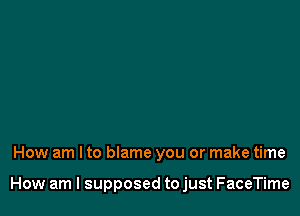 How am I to blame you or make time

How am I supposed to just FaceTime